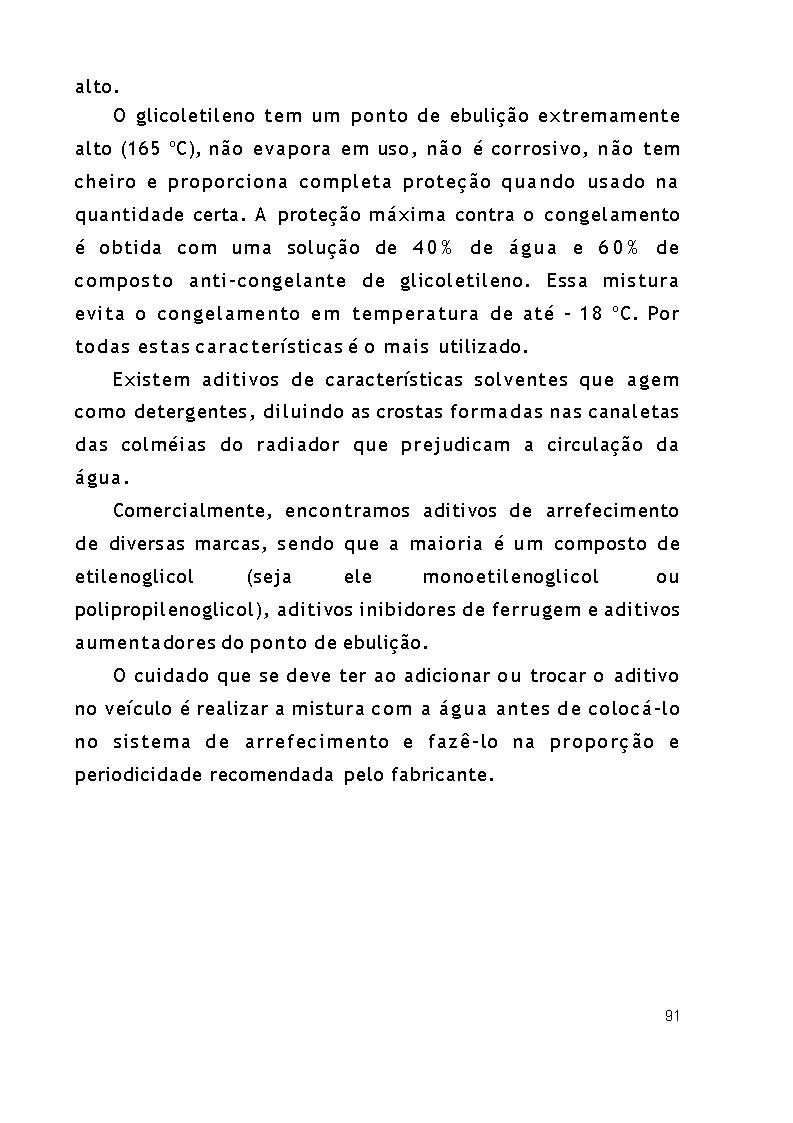 alto.

O glicoletileno tem um ponto de ebulição extremamente alto (165 ºC), não evapora em uso, não é corrosivo, não tem cheiro e proporciona completa proteção quando usado na quantidade certa. A proteção máxima contra o congelamento é obtida com uma solução de 40% de água e 60% de composto anti-congelante de glicoletileno. Essa mistura evita o congelamento em temperatura de até – 18 ºC. Por todas estas características é o mais utilizado.

Existem aditivos de características solventes que agem como detergentes, diluindo as crostas formadas nas canaletas das colméias do radiador que prejudicam a circulação da água.

Comercialmente, encontramos aditivos de arrefecimento de diversas marcas, sendo que a maioria é um composto de etilenoglicol (seja ele monoetilenoglicol ou polipropilenoglicol), aditivos inibidores de ferrugem e aditivos aumentadores do ponto de ebulição.

O cuidado que se deve ter ao adicionar ou trocar o aditivo no veículo é realizar a mistura com a água antes de colocá-lo no sistema de arrefecimento e fazê-lo na proporção e periodicidade recomendada pelo fabricante.

91